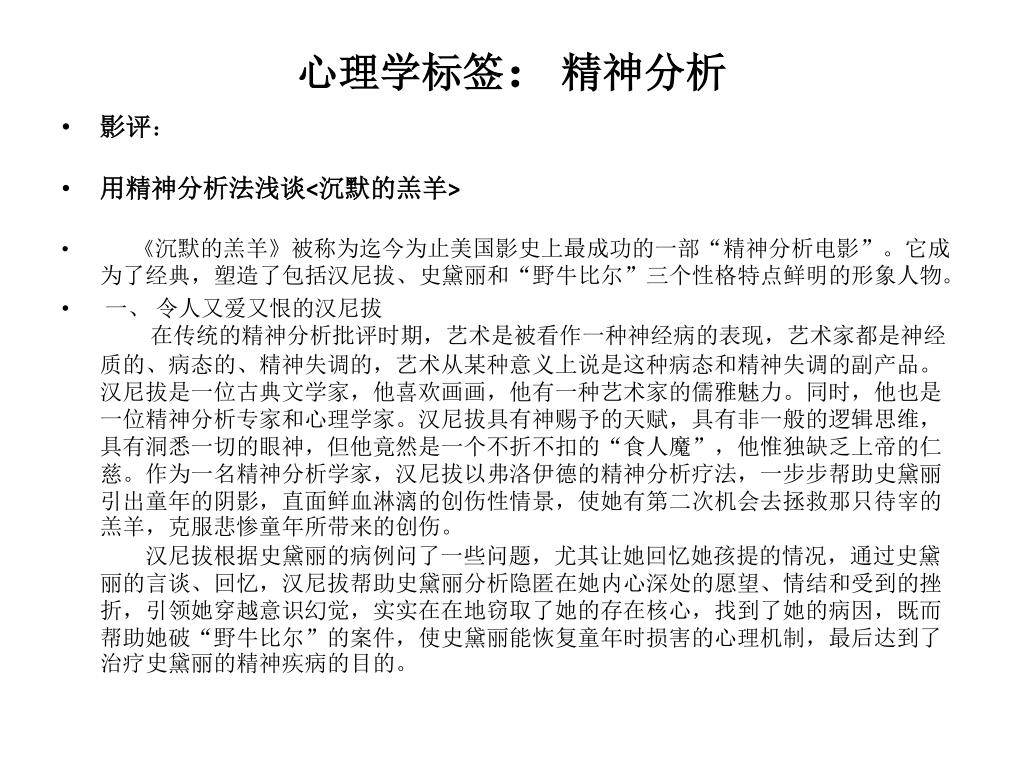 心理学标签： 精神分析

• 影评：

• 用精神分析法浅谈<沉默的羔羊>

• 《沉默的羔羊》被称为迄今为止美国影史上最成功的一部“精神分析电影”。它成为了经典，塑造了包括汉尼拔、史黛丽和“野牛比尔”三个性格特点鲜明的形象人物。

• 一、 令人又爱又恨的汉尼拔

在传统的精神分析批评时期，艺术是被看作一种神经病的表现，艺术家都是神经质的、病态的、精神失调的，艺术从某种意义上说是这种病态和精神失调的副产品。汉尼拔是一位古典文学家，他喜欢画画，他有一种艺术家的儒雅魅力。同时，他也是一位精神分析专家和心理学家。汉尼拔具有神赐予的天赋，具有非一般的逻辑思维，具有洞悉一切的眼神，但他竟然是一个不折不扣的“食人魔”，他惟独缺乏上帝的仁慈。作为一名精神分析学家，汉尼拔以弗洛伊德的精神分析疗法，一步步帮助史黛丽引出童年的阴影，直面鲜血淋漓的创伤性情景，使她有第二次机会去拯救那只待宰的羔羊，克服悲惨童年所带来的创伤。

汉尼拔根据史黛丽的病例问了一些问题，尤其让她回忆她孩提的情况，通过史黛丽的言谈、回忆，汉尼拔帮助史黛丽分析隐匿在她内心深处的愿望、情结和受到的挫折，引领她穿越意识幻觉，实实在在地窃取了她的存在核心，找到了她的病因，既而帮助她破“野牛比尔”的案件，使史黛丽能恢复童年时损害的心理机制，最后达到了治疗史黛丽的精神疾病的目的。